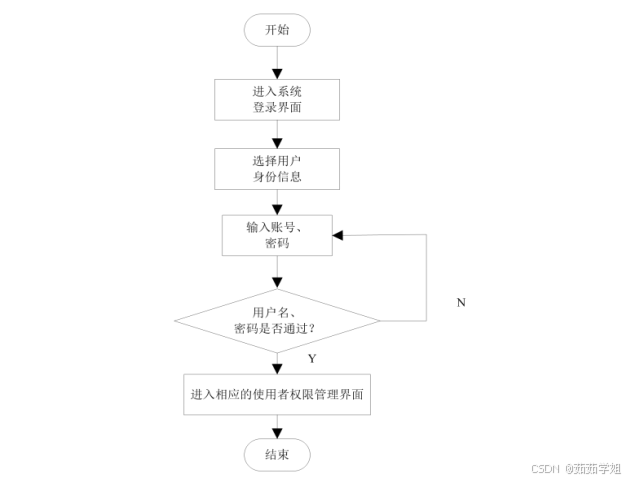 开始

进入系统
登录界面

选择用户
身份信息

输入账号、
密码

用户名、
密码是否通过？

N

Y

进入相应的使用者权限管理界面

结束

CSDN @茹茹学姐